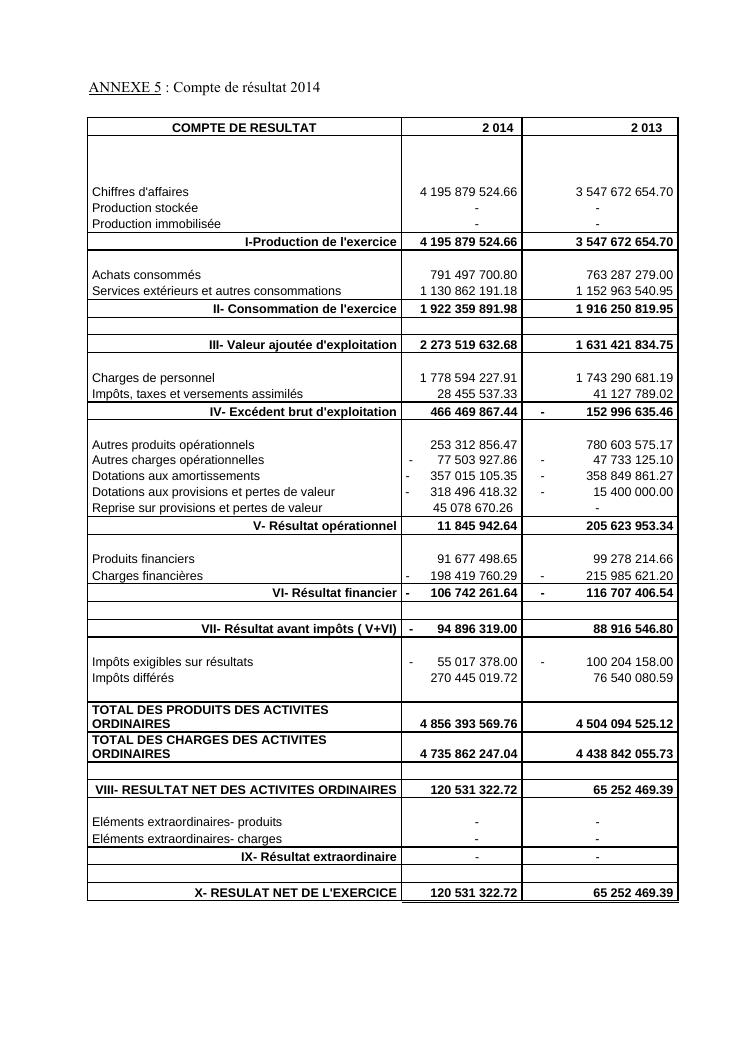 ANNEXE 5 : Compte de résultat 2014

| COMPTE DE RESULTAT | 2 014 | 2 013 |
|---|---|---|
| Chiffres d'affaires | 4 195 879 524.66 | 3 547 672 654.70 |
| Production stockée | - | - |
| Production immobilisée | - | - |
| I-Production de l'exercice | 4 195 879 524.66 | 3 547 672 654.70 |
| Achats consommés | 791 497 700.80 | 763 287 279.00 |
| Services extérieurs et autres consommations | 1 130 862 191.18 | 1 152 963 540.95 |
| II- Consommation de l'exercice | 1 922 359 891.98 | 1 916 250 819.95 |
| III- Valeur ajoutée d'exploitation | 2 273 519 632.68 | 1 631 421 834.75 |
| Charges de personnel | 1 778 594 227.91 | 1 743 290 681.19 |
| Impôts, taxes et versements assimilés | 28 455 537.33 | 41 127 789.02 |
| IV- Excédent brut d'exploitation | 466 469 867.44 | - 152 996 635.46 |
| Autres produits opérationnels | 253 312 856.47 | 780 603 575.17 |
| Autres charges opérationnelles | - 77 503 927.86 | - 47 733 125.10 |
| Dotations aux amortissements | - 357 015 105.35 | - 358 849 861.27 |
| Dotations aux provisions et pertes de valeur | - 318 496 418.32 | - 15 400 000.00 |
| Reprise sur provisions et pertes de valeur | 45 078 670.26 | - |
| V- Résultat opérationnel | 11 845 942.64 | 205 623 953.34 |
| Produits financiers | 91 677 498.65 | 99 278 214.66 |
| Charges financières | - 198 419 760.29 | - 215 985 621.20 |
| VI- Résultat financier | - 106 742 261.64 | - 116 707 406.54 |
| VII- Résultat avant impôts ( V+VI) | - 94 896 319.00 | 88 916 546.80 |
| Impôts exigibles sur résultats | - 55 017 378.00 | - 100 204 158.00 |
| Impôts différés | 270 445 019.72 | 76 540 080.59 |
| TOTAL DES PRODUITS DES ACTIVITES ORDINAIRES | 4 856 393 569.76 | 4 504 094 525.12 |
| TOTAL DES CHARGES DES ACTIVITES ORDINAIRES | 4 735 862 247.04 | 4 438 842 055.73 |
| VIII- RESULTAT NET DES ACTIVITES ORDINAIRES | 120 531 322.72 | 65 252 469.39 |
| Eléments extraordinaires- produits | - | - |
| Eléments extraordinaires- charges | - | - |
| IX- Résultat extraordinaire | - | - |
| X- RESULAT NET DE L'EXERCICE | 120 531 322.72 | 65 252 469.39 |